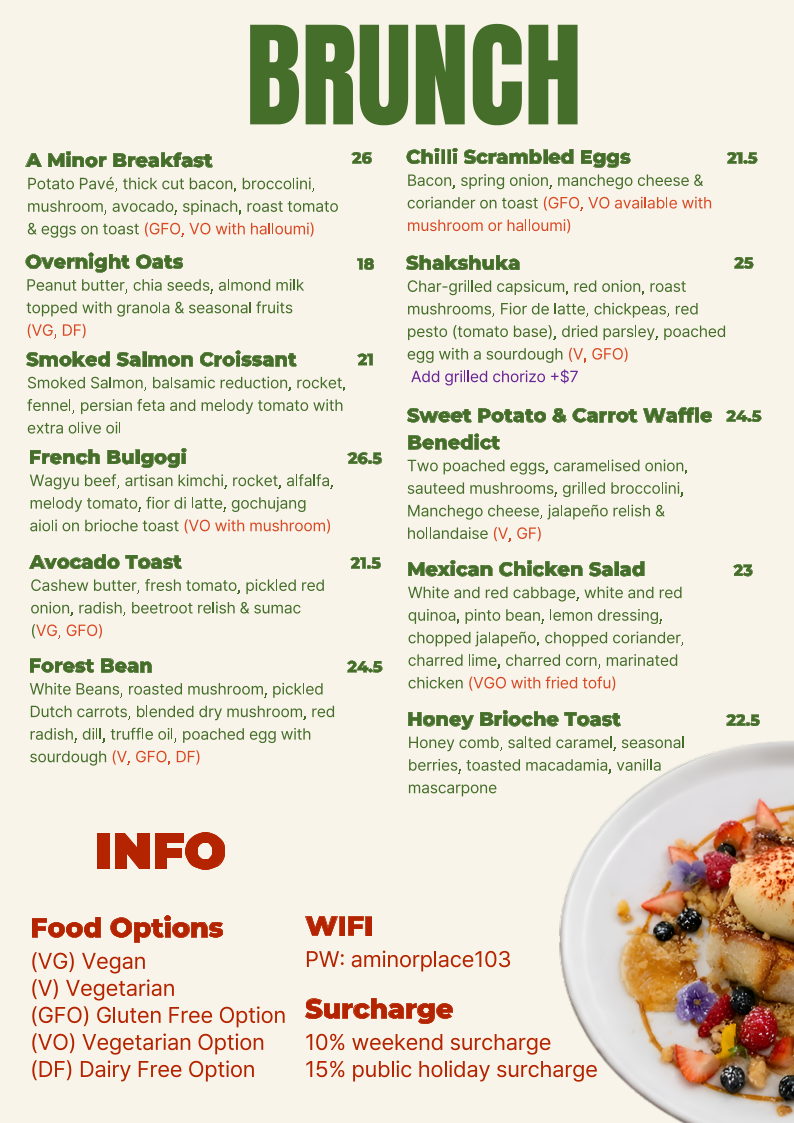 BRUNCH

A Minor Breakfast 26
Potato Pavé, thick cut bacon, broccolini, mushroom, avocado, spinach, roast tomato & eggs on toast (GFO, VO with halloumi)

Overnight Oats 18
Peanut butter, chia seeds, almond milk topped with granola & seasonal fruits (VG, DF)

Smoked Salmon Croissant 21
Smoked Salmon, balsamic reduction, rocket, fennel, persian feta and melody tomato with extra olive oil

French Bulgogi 26.5
Wagyu beef, artisan kimchi, rocket, alfalfa, melody tomato, fior di latte, gochujang aioli on brioche toast (VO with mushroom)

Avocado Toast 21.5
Cashew butter, fresh tomato, pickled red onion, radish, beetroot relish & sumac (VG, GFO)

Forest Bean 24.5
White Beans, roasted mushroom, pickled Dutch carrots, blended dry mushroom, red radish, dill, truffle oil, poached egg with sourdough (V, GFO, DF)

Chilli Scrambled Eggs 21.5
Bacon, spring onion, manchego cheese & coriander on toast (GFO, VO available with mushroom or halloumi)

Shakshuka 25
Char-grilled capsicum, red onion, roast mushrooms, Fior de latte, chickpeas, red pesto (tomato base), dried parsley, poached egg with a sourdough (V, GFO)
Add grilled chorizo +$7

Sweet Potato & Carrot Waffle Benedict 24.5
Two poached eggs, caramelised onion, sauteed mushrooms, grilled broccolini, Manchego cheese, jalapeño relish & hollandaise (V, GF)

Mexican Chicken Salad 23
White and red cabbage, white and red quinoa, pinto bean, lemon dressing, chopped jalapeño, chopped coriander, charred lime, charred corn, marinated chicken (VGO with fried tofu)

Honey Brioche Toast 22.5
Honey comb, salted caramel, seasonal berries, toasted macadamia, vanilla mascarpone

INFO

Food Options
(VG) Vegan
(V) Vegetarian
(GFO) Gluten Free Option
(VO) Vegetarian Option
(DF) Dairy Free Option

WIFI
PW: aminorplace103

Surcharge
10% weekend surcharge
15% public holiday surcharge